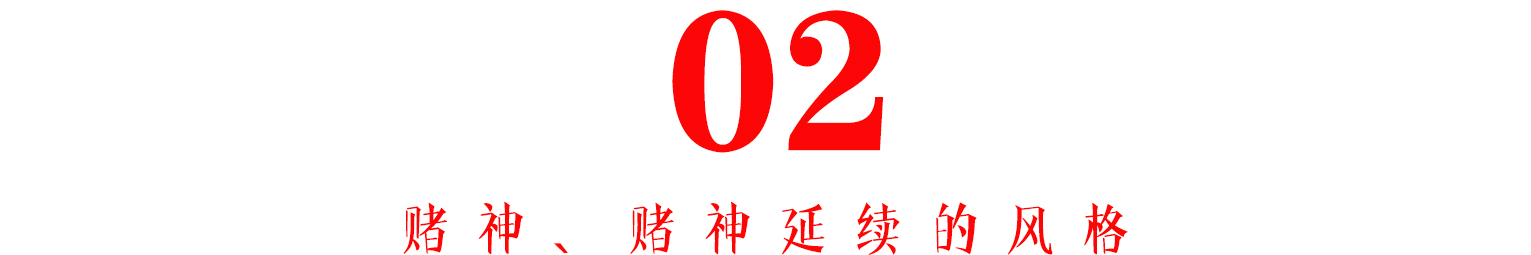 02

赌神、赌神延续的风格